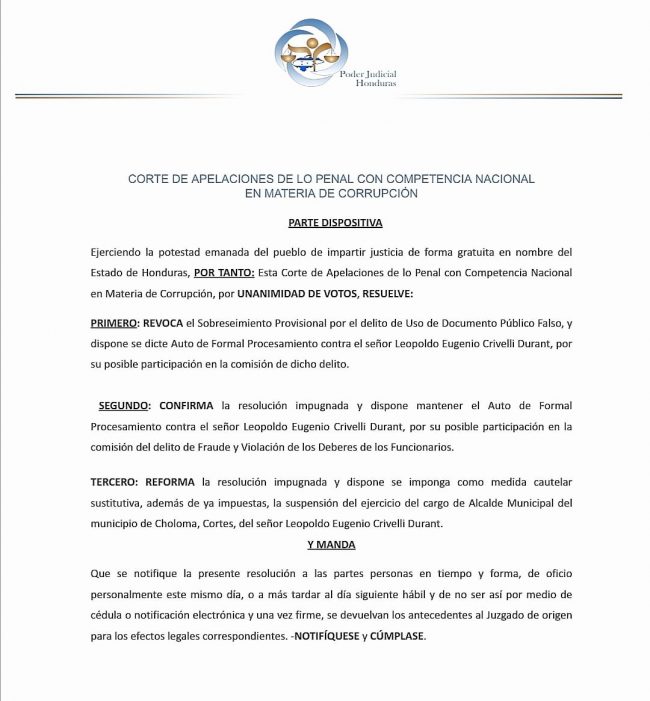 Poder Judicial
Honduras

CORTE DE APELACIONES DE LO PENAL CON COMPETENCIA NACIONAL
EN MATERIA DE CORRUPCIÓN

PARTE DISPOSITIVA

Ejerciendo la potestad emanada del pueblo de impartir justicia de forma gratuita en nombre del Estado de Honduras, POR TANTO: Esta Corte de Apelaciones de lo Penal con Competencia Nacional en Materia de Corrupción, por UNANIMIDAD DE VOTOS, RESUELVE:

PRIMERO: REVOCA el Sobreseimiento Provisional por el delito de Uso de Documento Público Falso, y dispone se dicte Auto de Formal Procesamiento contra el señor Leopoldo Eugenio Crivelli Durant, por su posible participación en la comisión de dicho delito.

SEGUNDO: CONFIRMA la resolución impugnada y dispone mantener el Auto de Formal Procesamiento contra el señor Leopoldo Eugenio Crivelli Durant, por su posible participación en la comisión del delito de Fraude y Violación de los Deberes de los Funcionarios.

TERCERO: REFORMA la resolución impugnada y dispone se imponga como medida cautelar sustitutiva, además de ya impuestas, la suspensión del ejercicio del cargo de Alcalde Municipal del municipio de Choloma, Cortes, del señor Leopoldo Eugenio Crivelli Durant.

Y MANDA

Que se notifique la presente resolución a las partes personas en tiempo y forma, de oficio personalmente este mismo día, o a más tardar al día siguiente hábil y de no ser así por medio de cédula o notificación electrónica y una vez firme, se devuelvan los antecedentes al Juzgado de origen para los efectos legales correspondientes. -NOTIFÍQUESE y CÚMPLASE.